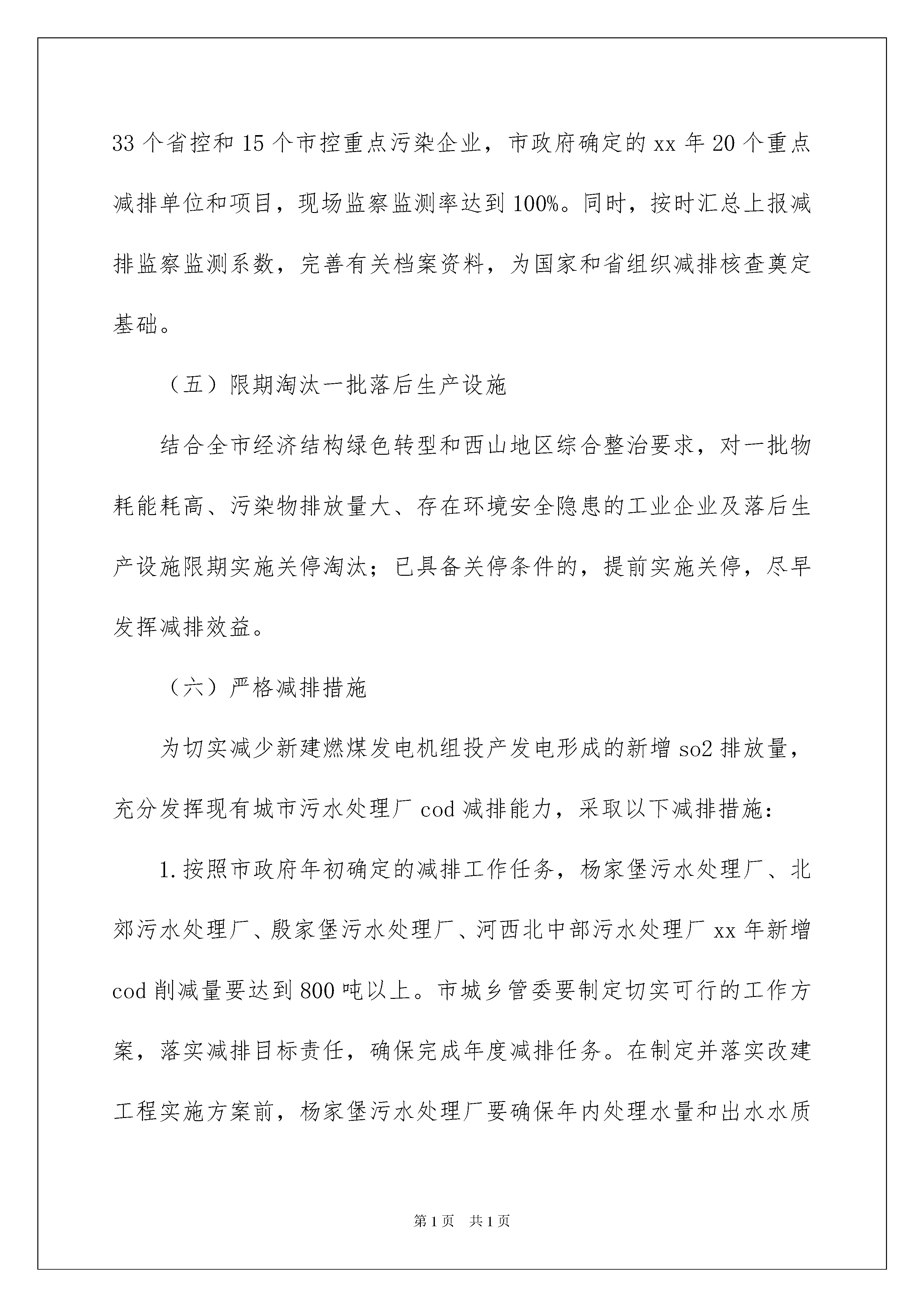 33个省控和15个市控重点污染企业，市政府确定的xx年20个重点减排单位和项目，现场监察监测率达到100%。同时，按时汇总上报减排监察监测系数，完善有关档案资料，为国家和省组织减排核查奠定基础。

（五）限期淘汰一批落后生产设施

结合全市经济结构绿色转型和西山地区综合整治要求，对一批物耗能耗高、污染物排放量大、存在环境安全隐患的工业企业及落后生产设施限期实施关停淘汰；已具备关停条件的，提前实施关停，尽早发挥减排效益。

（六）严格减排措施

为切实减少新建燃煤发电机组投产发电形成的新增so2排放量，充分发挥现有城市污水处理厂cod减排能力，采取以下减排措施：

1.按照市政府年初确定的减排工作任务，杨家堡污水处理厂、北郊污水处理厂、殷家堡污水处理厂、河西北中部污水处理厂xx年新增cod削减量要达到800吨以上。市城乡管委要制定切实可行的工作方案，落实减排目标责任，确保完成年度减排任务。在制定并落实改建工程实施方案前，杨家堡污水处理厂要确保年内处理水量和出水水质

第1页 共1页